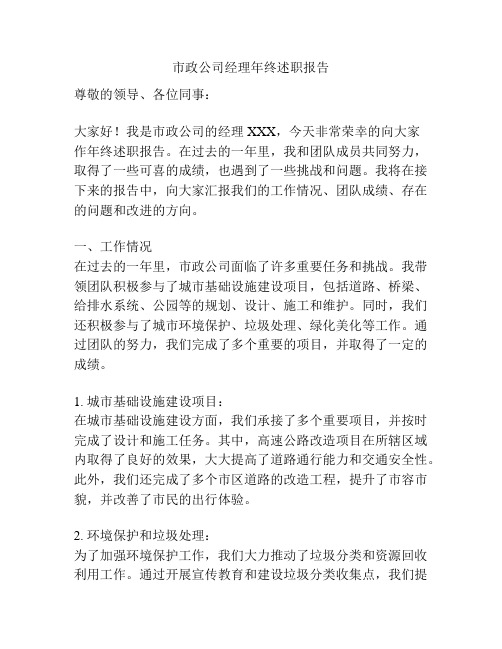 市政公司经理年终述职报告

尊敬的领导、各位同事：

大家好！我是市政公司的经理 XXX，今天非常荣幸的向大家作年终述职报告。在过去的一年里，我和团队成员共同努力，取得了一些可喜的成绩，也遇到了一些挑战和问题。我将在接下来的报告中，向大家汇报我们的工作情况、团队成绩、存在的问题和改进的方向。

一、工作情况
在过去的一年里，市政公司面临了许多重要任务和挑战。我带领团队积极参与了城市基础设施建设项目，包括道路、桥梁、给排水系统、公园等的规划、设计、施工和维护。同时，我们还积极参与了城市环境保护、垃圾处理、绿化美化等工作。通过团队的努力，我们完成了多个重要的项目，并取得了一定的成绩。

1. 城市基础设施建设项目：
在城市基础设施建设方面，我们承接了多个重要项目，并按时完成了设计和施工任务。其中，高速公路改造项目在所辖区域内取得了良好的效果，大大提高了道路通行能力和交通安全性。此外，我们还完成了多个市区道路的改造工程，提升了市容市貌，并改善了市民的出行体验。

2. 环境保护和垃圾处理：
为了加强环境保护工作，我们大力推动了垃圾分类和资源回收利用工作。通过开展宣传教育和建设垃圾分类收集点，我们提